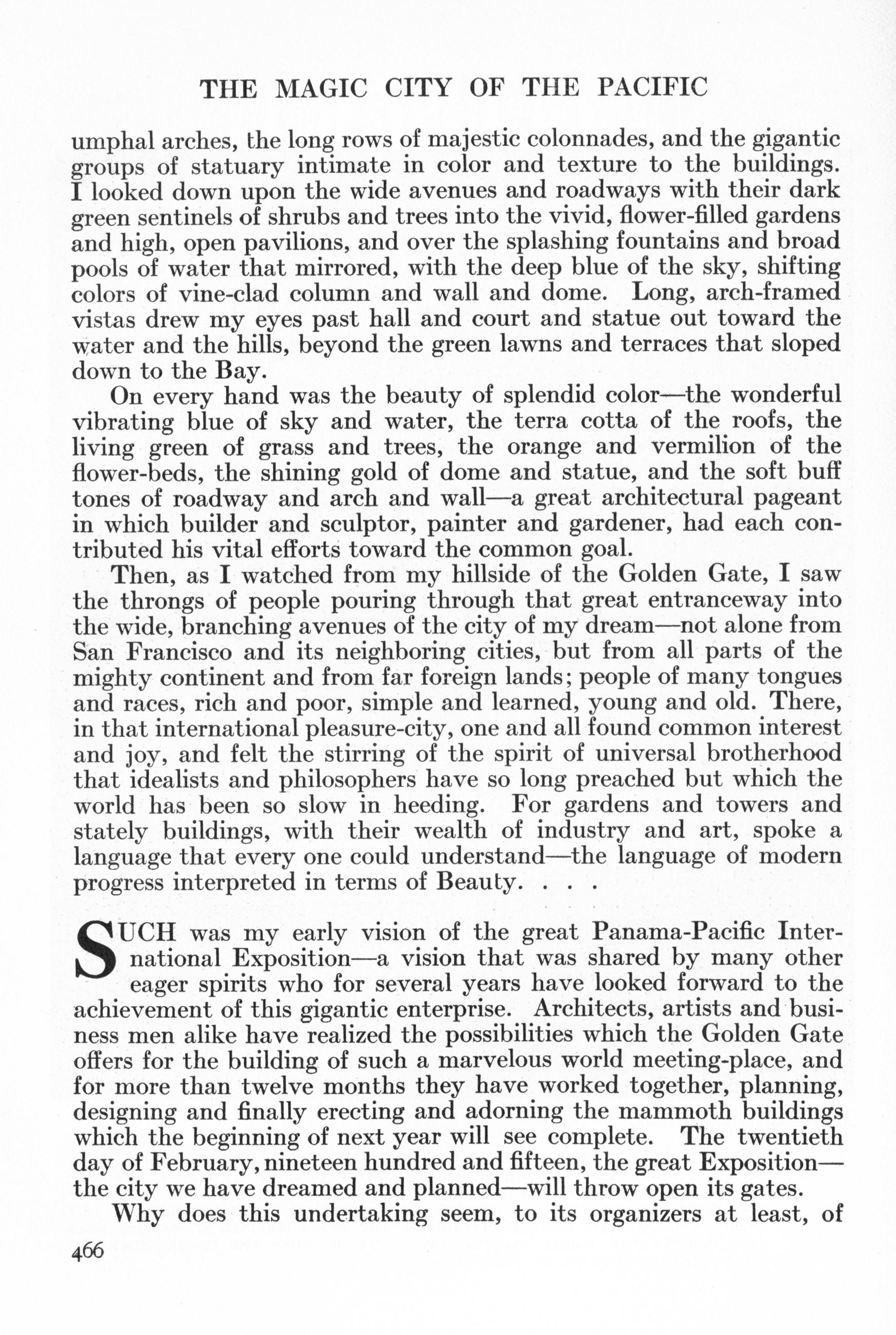 THE MAGIC CITY OF THE PACIFIC

umphal arches, the long rows of majestic colonnades, and the gigantic groups of statuary intimate in color and texture to the buildings. I looked down upon the wide avenues and roadways with their dark green sentinels of shrubs and trees into the vivid, flower-filled gardens and high, open pavilions, and over the splashing fountains and broad pools of water that mirrored, with the deep blue of the sky, shifting colors of vine-clad column and wall and dome. Long, arch-framed vistas drew my eyes past hall and court and statue out toward the water and the hills, beyond the green lawns and terraces that sloped down to the Bay.

On every hand was the beauty of splendid color—the wonderful vibrating blue of sky and water, the terra cotta of the roofs, the living green of grass and trees, the orange and vermilion of the flower-beds, the shining gold of dome and statue, and the soft buff tones of roadway and arch and wall—a great architectural pageant in which builder and sculptor, painter and gardener, had each contributed his vital efforts toward the common goal.

Then, as I watched from my hillside of the Golden Gate, I saw the throngs of people pouring through that great entranceway into the wide, branching avenues of the city of my dream—not alone from San Francisco and its neighboring cities, but from all parts of the mighty continent and from far foreign lands; people of many tongues and races, rich and poor, simple and learned, young and old. There, in that international pleasure-city, one and all found common interest and joy, and felt the stirring of the spirit of universal brotherhood that idealists and philosophers have so long preached but which the world has been so slow in heeding. For gardens and towers and stately buildings, with their wealth of industry and art, spoke a language that every one could understand—the language of modern progress interpreted in terms of Beauty. . . .

SUCH was my early vision of the great Panama-Pacific International Exposition—a vision that was shared by many other eager spirits who for several years have looked forward to the achievement of this gigantic enterprise. Architects, artists and business men alike have realized the possibilities which the Golden Gate offers for the building of such a marvelous world meeting-place, and for more than twelve months they have worked together, planning, designing and finally erecting and adorning the mammoth buildings which the beginning of next year will see complete. The twentieth day of February, nineteen hundred and fifteen, the great Exposition—the city we have dreamed and planned—will throw open its gates.

Why does this undertaking seem, to its organizers at least, of

466